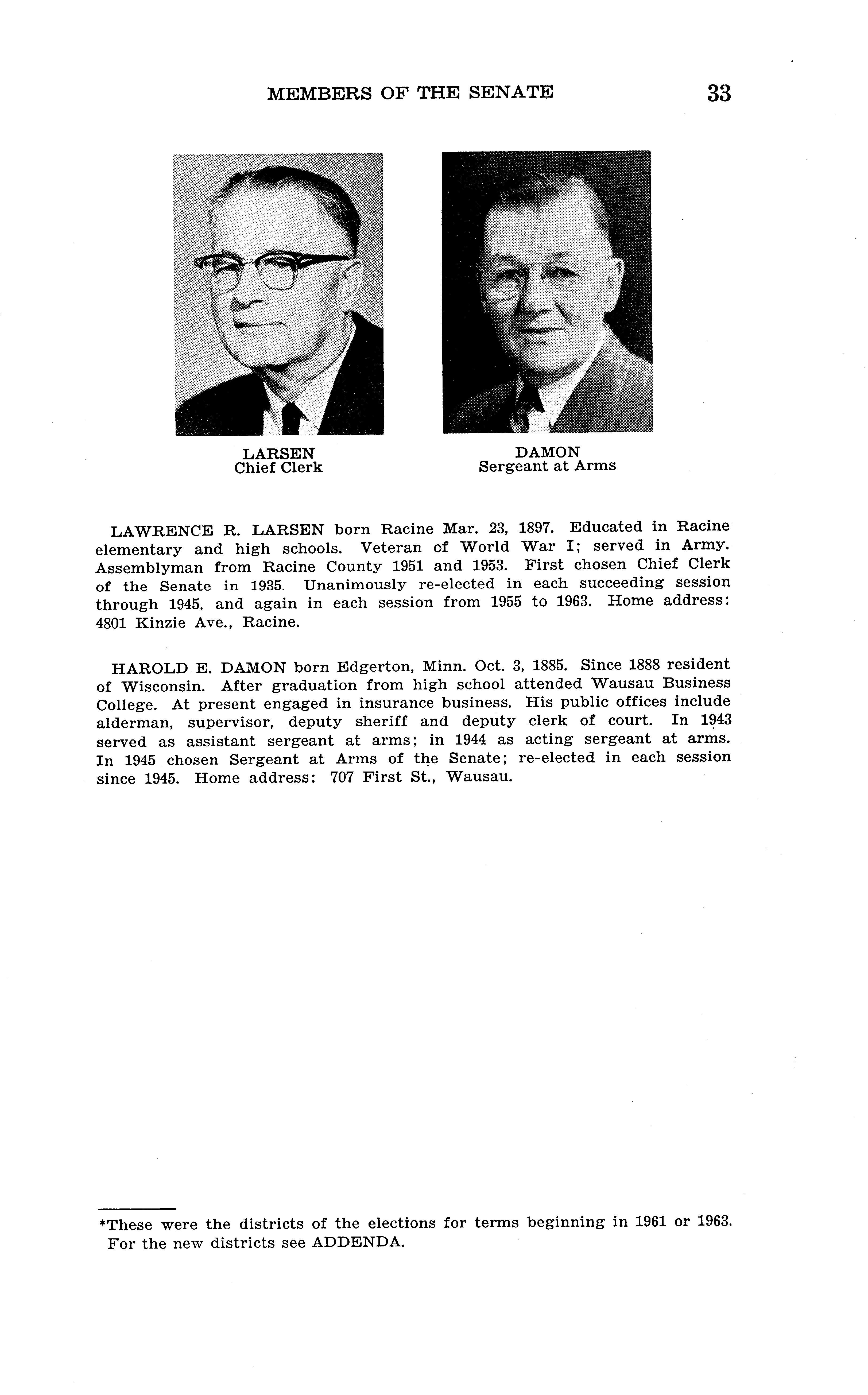 MEMBERS OF THE SENATE 33

LARSEN
Chief Clerk

DAMON
Sergeant at Arms

LAWRENCE R. LARSEN born Racine Mar. 23, 1897. Educated in Racine elementary and high schools. Veteran of World War I; served in Army. Assemblyman from Racine County 1951 and 1953. First chosen Chief Clerk of the Senate in 1935. Unanimously re-elected in each succeeding session through 1945, and again in each session from 1955 to 1963. Home address: 4801 Kinzie Ave., Racine.

HAROLD E. DAMON born Edgerton, Minn. Oct. 3, 1885. Since 1888 resident of Wisconsin. After graduation from high school attended Wausau Business College. At present engaged in insurance business. His public offices include alderman, supervisor, deputy sheriff and deputy clerk of court. In 1943 served as assistant sergeant at arms; in 1944 as acting sergeant at arms. In 1945 chosen Sergeant at Arms of the Senate; re-elected in each session since 1945. Home address: 707 First St., Wausau.

*These were the districts of the elections for terms beginning in 1961 or 1963. For the new districts see ADDENDA.